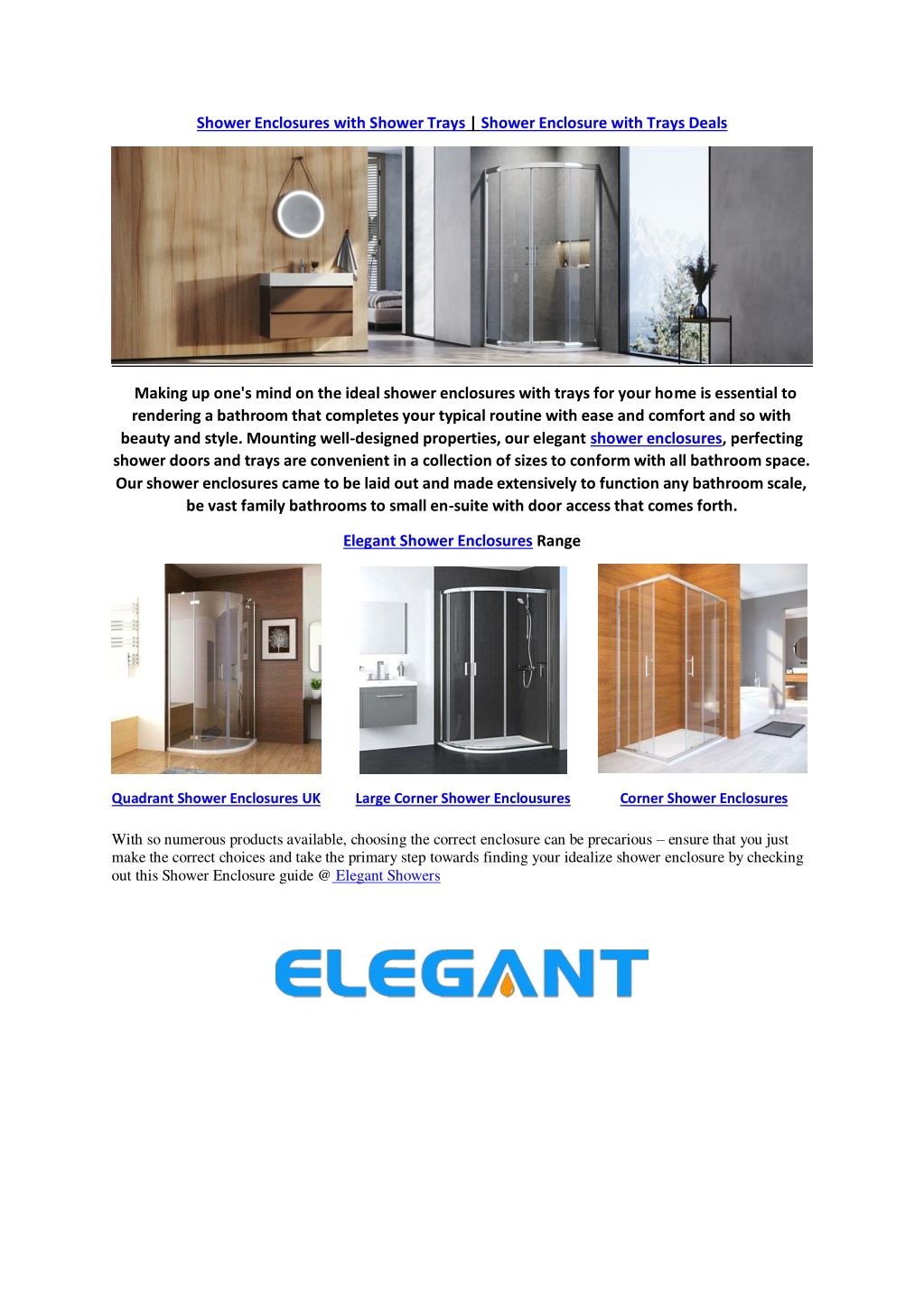 Shower Enclosures with Shower Trays | Shower Enclosure with Trays Deals

Making up one's mind on the ideal shower enclosures with trays for your home is essential to rendering a bathroom that completes your typical routine with ease and comfort and so with beauty and style. Mounting well-designed properties, our elegant shower enclosures, perfecting shower doors and trays are convenient in a collection of sizes to conform with all bathroom space. Our shower enclosures came to be laid out and made extensively to function any bathroom scale, be vast family bathrooms to small en-suite with door access that comes forth.

Elegant Shower Enclosures Range

Quadrant Shower Enclosures UK

Large Corner Shower Enclousures

Corner Shower Enclosures

With so numerous products available, choosing the correct enclosure can be precarious – ensure that you just make the correct choices and take the primary step towards finding your idealize shower enclosure by checking out this Shower Enclosure guide @ Elegant Showers

ELEGANT